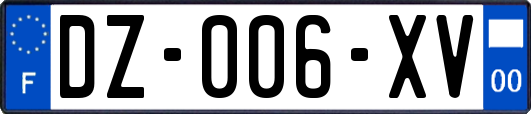 F
DZ-006-XV
00